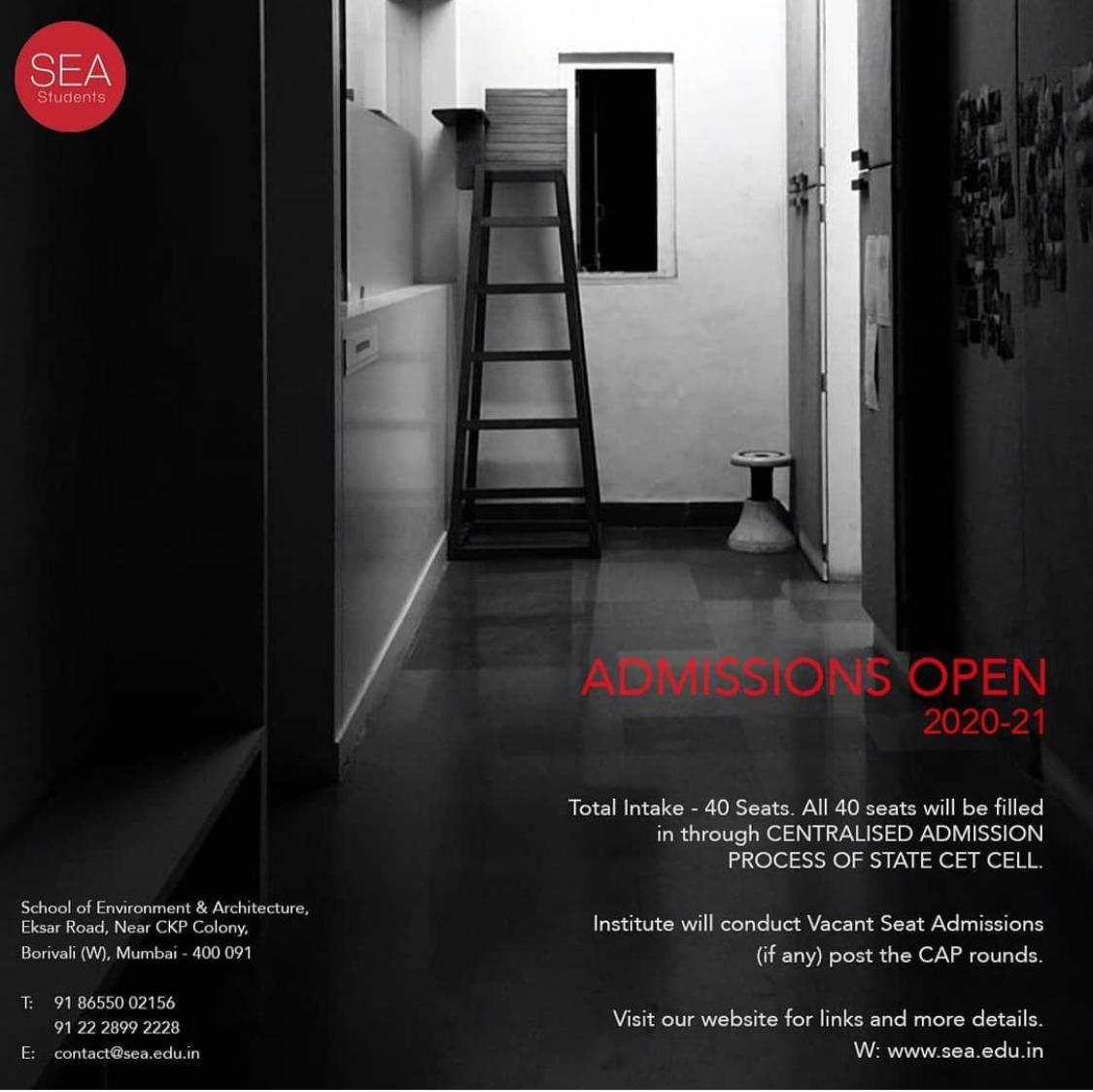 SEA
Students

ADMISSIONS OPEN
2020-21

Total Intake - 40 Seats. All 40 seats will be filled in through CENTRALISED ADMISSION PROCESS OF STATE CET CELL.

Institute will conduct Vacant Seat Admissions (if any) post the CAP rounds.

Visit our website for links and more details.
W: www.sea.edu.in

School of Environment & Architecture,
Eksar Road, Near CKP Colony,
Borivali (W), Mumbai - 400 091

T: 91 86550 02156
91 22 2899 2228
E: contact@sea.edu.in